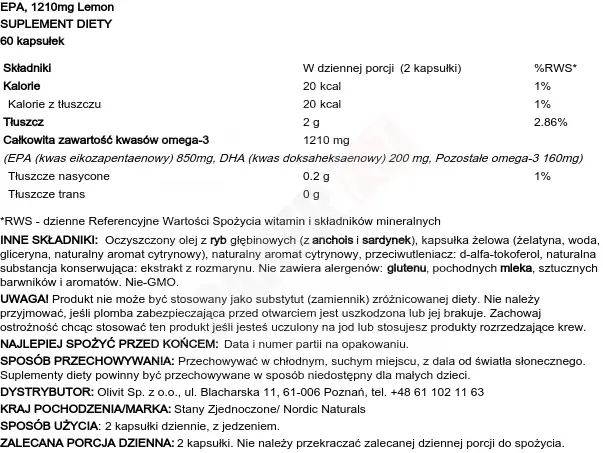 EPA, 1210mg Lemon
SUPLEMENT DIETY
60 kapsułek

| Składniki | W dziennej porcji (2 kapsułki) | %RWS* |
|---|---|---|
| Kalorie | 20 kcal | 1% |
| Kalorie z tłuszczu | 20 kcal | 1% |
| Tłuszcz | 2 g | 2.86% |
| Całkowita zawartość kwasów omega-3 | 1210 mg | |
| (EPA (kwas eikozapentaenowy) 850mg, DHA (kwas doksaheksaenowy) 200 mg, Pozostałe omega-3 160mg) | | |
| Tłuszcze nasycone | 0.2 g | 1% |
| Tłuszcze trans | 0 g | |

*RWS - dzienne Referencyjne Wartości Spożycia witamin i składników mineralnych

INNE SKŁADNIKI: Oczyszczony olej z ryb głębinowych (z anchois i sardynek), kapsułka żelowa (żelatyna, woda, gliceryna, naturalny aromat cytrynowy), naturalny aromat cytrynowy, przeciwutleniacz: d-alfa-tokoferol, naturalna substancja konserwująca: ekstrakt z rozmarynu. Nie zawiera alergenów: glutenu, pochodnych mleka, sztucznych barwników i aromatów. Nie-GMO.

UWAGA! Produkt nie może być stosowany jako substytut (zamiennik) zróżnicowanej diety. Nie należy przyjmować, jeśli plomba zabezpieczająca przed otwarciem jest uszkodzona lub jej brakuje. Zachowaj ostrożność chcąc stosować ten produkt jeśli jesteś uczulony na jod lub stosujesz produkty rozrzedzające krew.

NAJLEPIEJ SPOŻYĆ PRZED KOŃCEM: Data i numer partii na opakowaniu.

SPOSÓB PRZECHOWYWANIA: Przechowywać w chłodnym, suchym miejscu, z dala od światła słonecznego. Suplementy diety powinny być przechowywane w sposób niedostępny dla małych dzieci.

DYSTRYBUTOR: Olivit Sp. z o.o., ul. Blacharska 11, 61-006 Poznań, tel. +48 61 102 11 63

KRAJ POCHODZENIA/MARKA: Stany Zjednoczone/ Nordic Naturals

SPOSÓB UŻYCIA: 2 kapsułki dziennie, z jedzeniem.

ZALECANA PORCJA DZIENNA: 2 kapsułki. Nie należy przekraczać zalecanej dziennej porcji do spożycia.